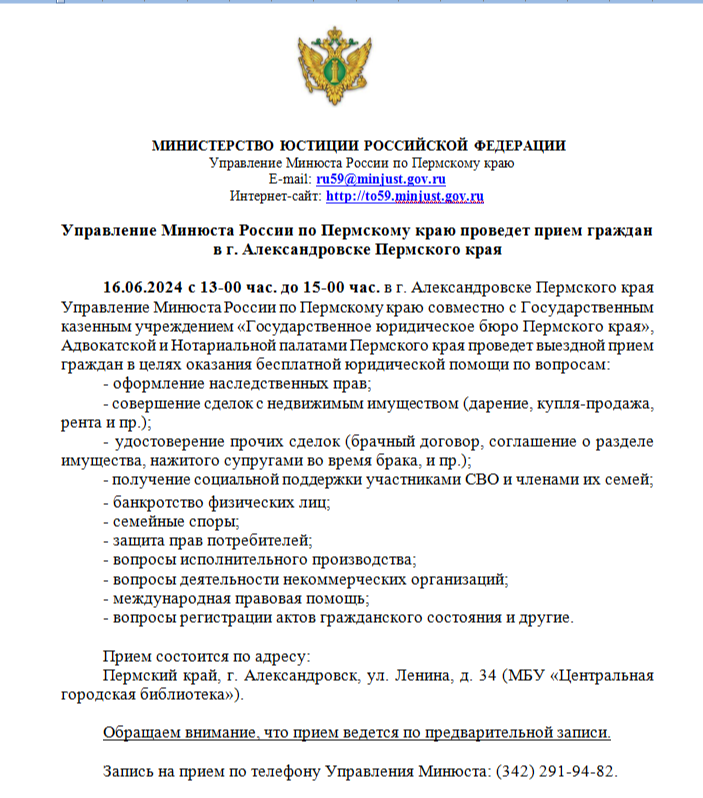 МИНИСТЕРСТВО ЮСТИЦИИ РОССИЙСКОЙ ФЕДЕРАЦИИ
Управление Минюста России по Пермскому краю
E-mail: ru59@minjust.gov.ru
Интернет-сайт: http://to59.minjust.gov.ru

Управление Минюста России по Пермскому краю проведет прием граждан в г. Александровске Пермского края

16.06.2024 с 13-00 час. до 15-00 час. в г. Александровске Пермского края Управление Минюста России по Пермскому краю совместно с Государственным казенным учреждением «Государственное юридическое бюро Пермского края», Адвокатской и Нотариальной палатами Пермского края проведет выездной прием граждан в целях оказания бесплатной юридической помощи по вопросам:
- оформление наследственных прав;
- совершение сделок с недвижимым имуществом (дарение, купля-продажа, рента и пр.);
- удостоверение прочих сделок (брачный договор, соглашение о разделе имущества, нажитого супругами во время брака, и пр.);
- получение социальной поддержки участниками СВО и членами их семей;
- банкротство физических лиц;
- семейные споры;
- защита прав потребителей;
- вопросы исполнительного производства;
- вопросы деятельности некоммерческих организаций;
- международная правовая помощь;
- вопросы регистрации актов гражданского состояния и другие.

Прием состоится по адресу:
Пермский край, г. Александровск, ул. Ленина, д. 34 (МБУ «Центральная городская библиотека»).

Обращаем внимание, что прием ведется по предварительной записи.

Запись на прием по телефону Управления Минюста: (342) 291-94-82.